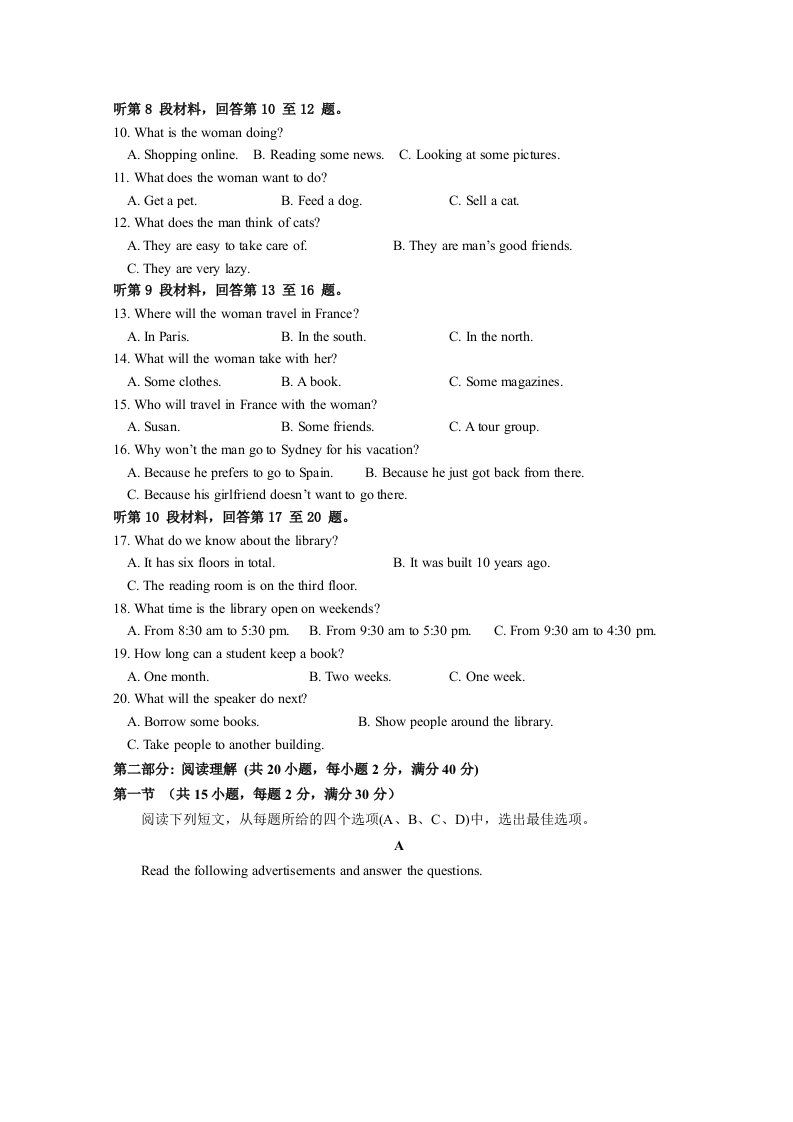 听第8段材料，回答第10至12题。

10. What is the woman doing?

A. Shopping online.   B. Reading some news.   C. Looking at some pictures.

11. What does the woman want to do?

A. Get a pet.   B. Feed a dog.   C. Sell a cat.

12. What does the man think of cats?

A. They are easy to take care of.   B. They are man's good friends.

C. They are very lazy.

听第9段材料，回答第13至16题。

13. Where will the woman travel in France?

A. In Paris.   B. In the south.   C. In the north.

14. What will the woman take with her?

A. Some clothes.   B. A book.   C. Some magazines.

15. Who will travel in France with the woman?

A. Susan.   B. Some friends.   C. A tour group.

16. Why won't the man go to Sydney for his vacation?

A. Because he prefers to go to Spain.   B. Because he just got back from there.

C. Because his girlfriend doesn't want to go there.

听第10段材料，回答第17至20题。

17. What do we know about the library?

A. It has six floors in total.   B. It was built 10 years ago.

C. The reading room is on the third floor.

18. What time is the library open on weekends?

A. From 8:30 am to 5:30 pm.   B. From 9:30 am to 5:30 pm.   C. From 9:30 am to 4:30 pm.

19. How long can a student keep a book?

A. One month.   B. Two weeks.   C. One week.

20. What will the speaker do next?

A. Borrow some books.   B. Show people around the library.

C. Take people to another building.

第二部分: 阅读理解 (共20小题，每小题2分，满分40分)

第一节 (共15小题，每题2分，满分30分)

阅读下列短文，从每题所给的四个选项(A、B、C、D)中，选出最佳选项。

A

Read the following advertisements and answer the questions.